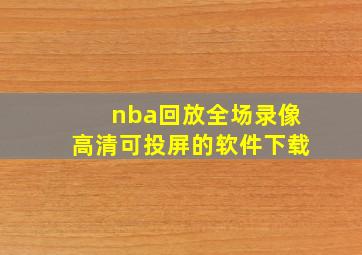 nba回放全场录像
高清可投屏的软件下载